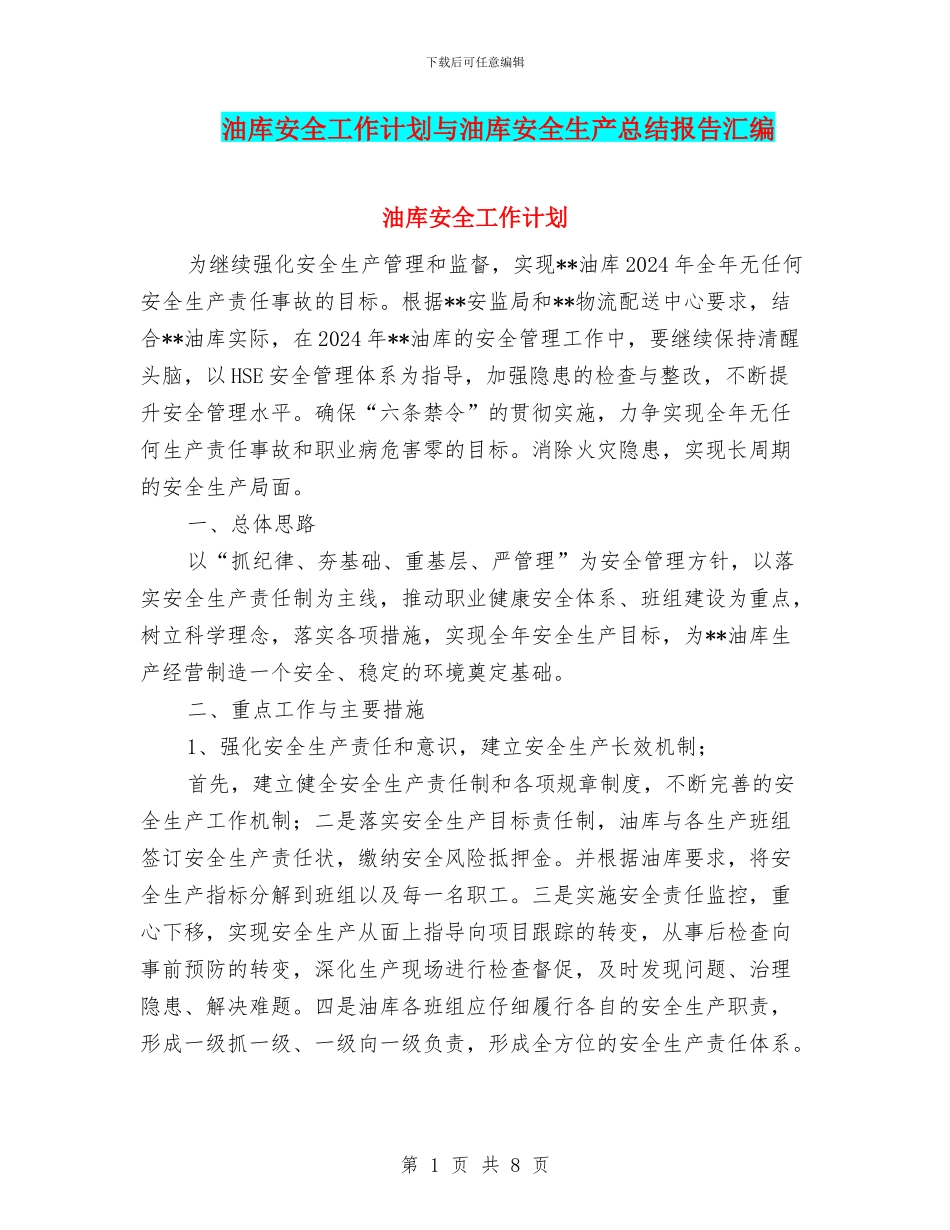 下载后可任意编辑

油库安全工作计划与油库安全生产总结报告汇编

油库安全工作计划

为继续强化安全生产管理和监督，实现**油库2024年全年无任何安全生产责任事故的目标。根据**安监局和**物流配送中心要求，结合**油库实际，在2024年**油库的安全管理工作中，要继续保持清醒头脑，以HSE安全管理体系为指导，加强隐患的检查与整改，不断提升安全管理水平。确保“六条禁令”的贯彻实施，力争实现全年无任何生产责任事故和职业病危害零的目标。消除火灾隐患，实现长周期的安全生产局面。

一、总体思路

以“抓纪律、夯基础、重基层、严管理”为安全管理方针，以落实安全生产责任制为主线，推动职业健康安全体系、班组建设为重点，树立科学理念，落实各项措施，实现全年安全生产目标，为**油库生产经营制造一个安全、稳定的环境奠定基础。

二、重点工作与主要措施

1、强化安全生产责任和意识，建立安全生产长效机制；

首先，建立健全安全生产责任制和各项规章制度，不断完善的安全生产工作机制；二是落实安全生产目标责任制，油库与各生产班组签订安全生产责任状，缴纳安全风险抵押金。并根据油库要求，将安全生产指标分解到班组以及每一名职工。三是实施安全责任监控，重心下移，实现安全生产从面上指导向项目跟踪的转变，从事后检查向事前预防的转变，深化生产现场进行检查督促，及时发现问题、治理隐患、解决难题。四是油库各班组应仔细履行各自的安全生产职责，形成一级抓一级、一级向一级负责，形成全方位的安全生产责任体系。

第 1 页 共 8 页